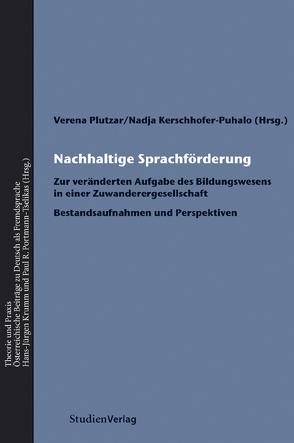 Theorie und Praxis
Österreichische Beiträge zu Deutsch als Fremdsprache
Hans-Jürgen Krumm und Paul R. Portmann-Tselikas (Hrsg.)

Verena Plutzar/Nadja Kerschhofer-Puhalo (Hrsg.)

Nachhaltige Sprachförderung

Zur veränderten Aufgabe des Bildungswesens in einer Zuwanderergesellschaft

Bestandsaufnahmen und Perspektiven

StudienVerlag